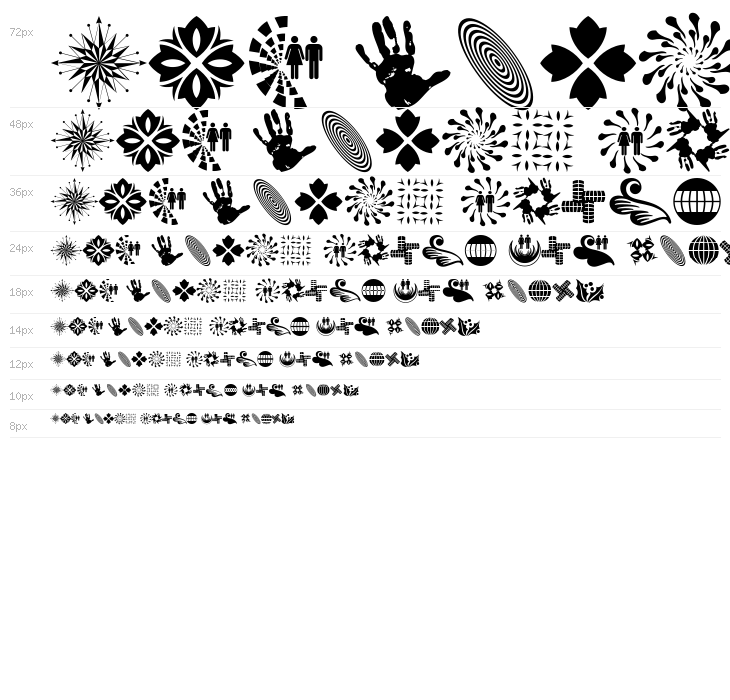 72px

48px

36px

24px

18px

14px

12px

10px

8px